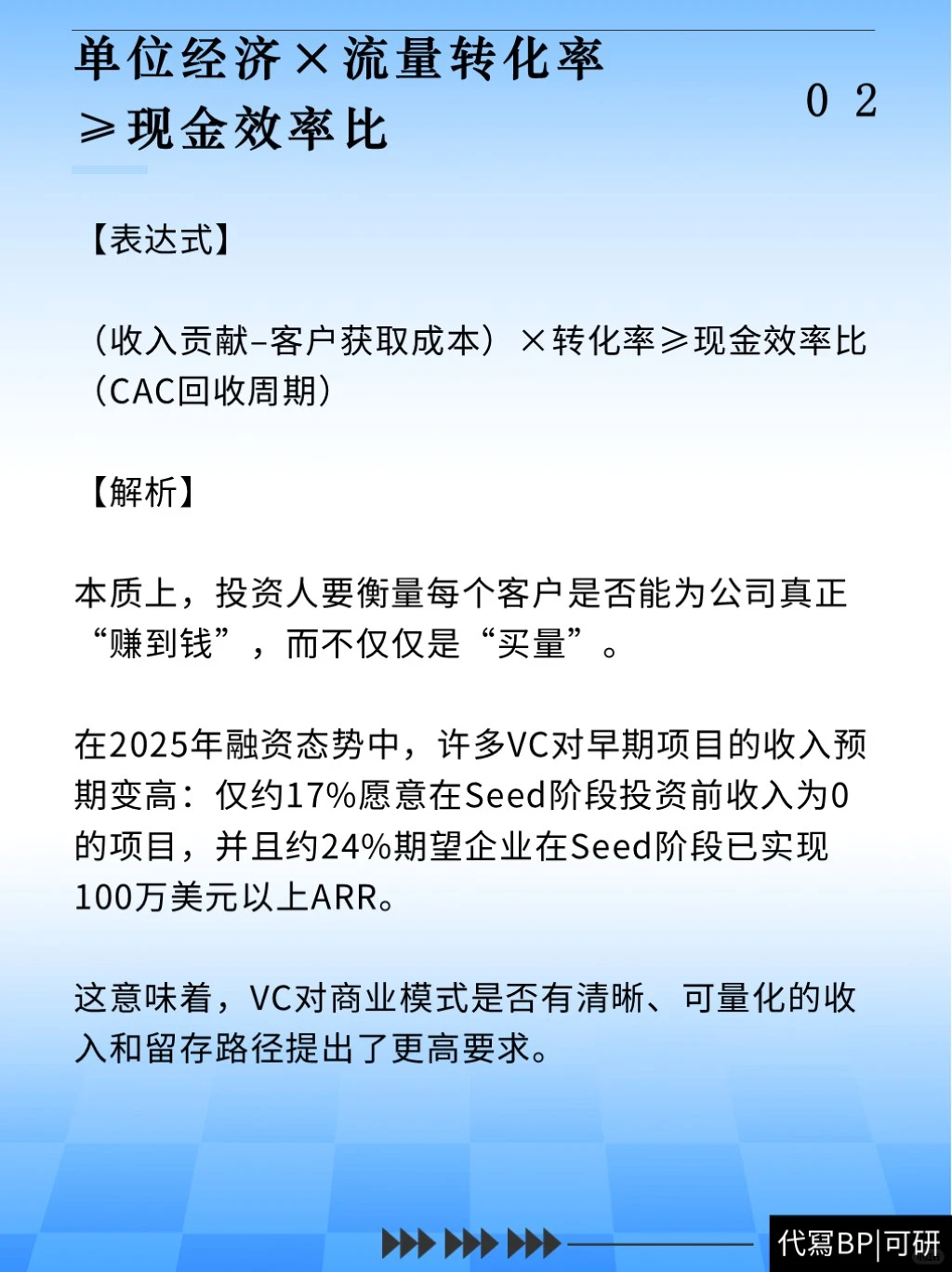 单位经济×流量转化率≥现金效率比

0 2

【表达式】

（收入贡献–客户获取成本）×转化率≥现金效率比（CAC回收周期）

【解析】

本质上，投资人要衡量每个客户是否能为公司真正“赚到钱”，而不仅仅是“买量”。

在2025年融资态势中，许多VC对早期项目的收入预期变高：仅约17%愿意在Seed阶段投资前收入为0的项目，并且约24%期望企业在Seed阶段已实现100万美元以上ARR。

这意味着，VC对商业模式是否有清晰、可量化的收入和留存路径提出了更高要求。

代寫BP|可研